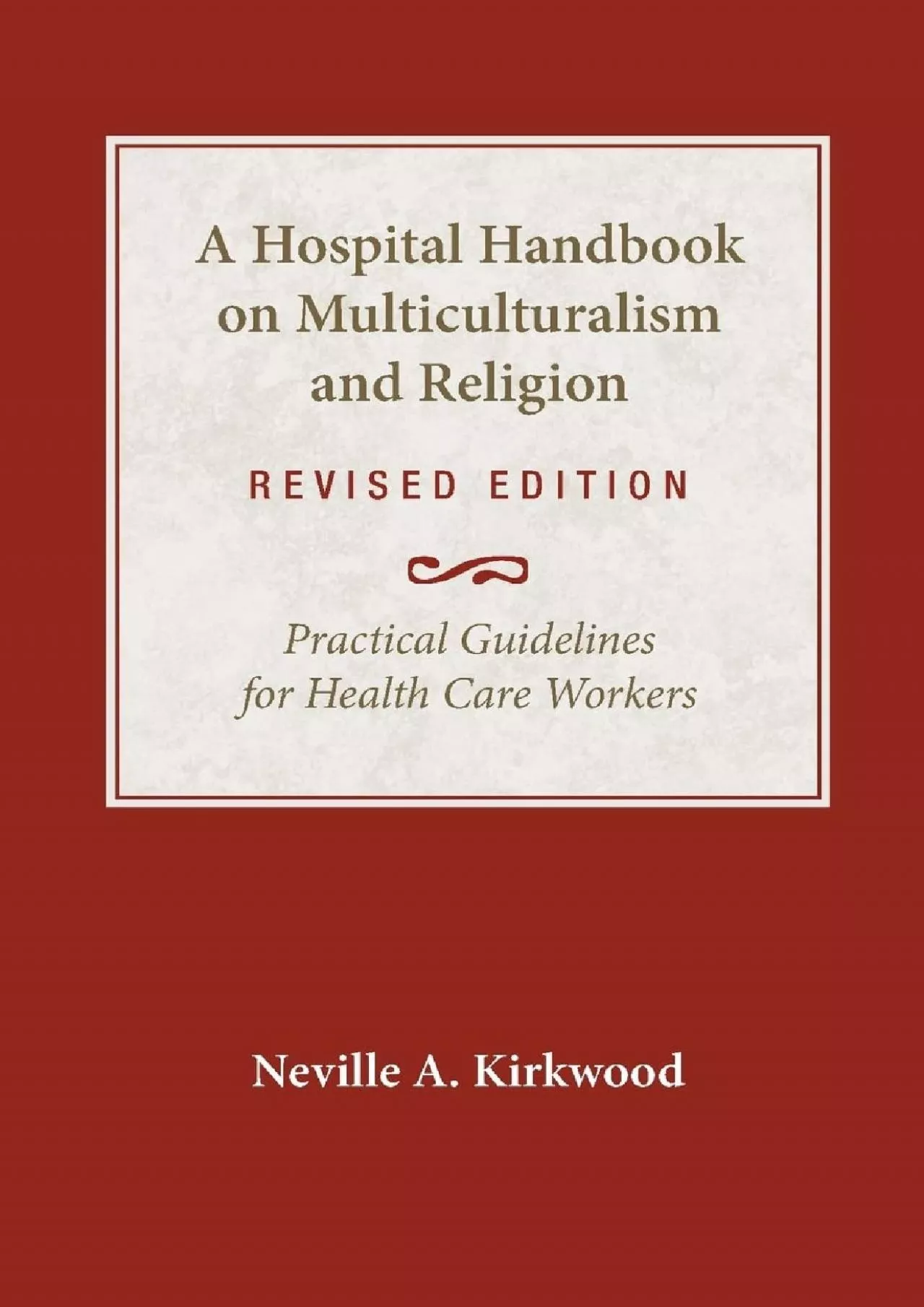 A Hospital Handbook on Multiculturalism and Religion

REVISED EDITION

Practical Guidelines for Health Care Workers

Neville A. Kirkwood